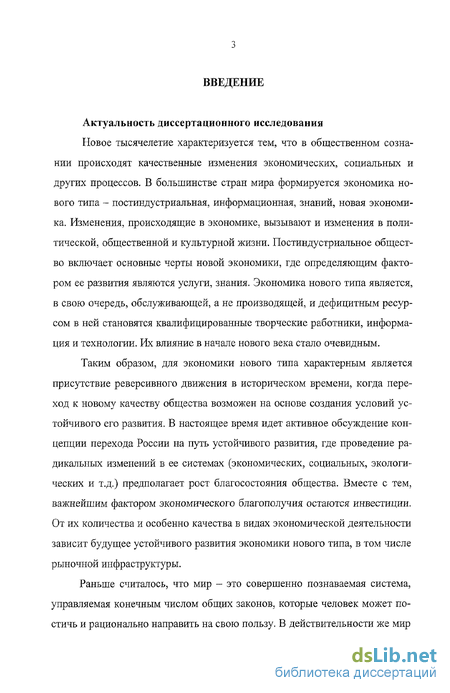 3

ВВЕДЕНИЕ

Актуальность диссертационного исследования

Новое тысячелетие характеризуется тем, что в общественном сознании происходят качественные изменения экономических, социальных и других процессов. В большинстве стран мира формируется экономика нового типа – постиндустриальная, информационная, знаний, новая экономика. Изменения, происходящие в экономике, вызывают и изменения в политической, общественной и культурной жизни. Постиндустриальное общество включает основные черты новой экономики, где определяющим фактором ее развития являются услуги, знания. Экономика нового типа является, в свою очередь, обслуживающей, а не производящей, и дефицитным ресурсом в ней становятся квалифицированные творческие работники, информация и технологии. Их влияние в начале нового века стало очевидным.

Таким образом, для экономики нового типа характерным является присутствие реверсивного движения в историческом времени, когда переход к новому качеству общества возможен на основе создания условий устойчивого его развития. В настоящее время идет активное обсуждение концепции перехода России на путь устойчивого развития, где проведение радикальных изменений в ее системах (экономических, социальных, экологических и т.д.) предполагает рост благосостояния общества. Вместе с тем, важнейшим фактором экономического благополучия остаются инвестиции. От их количества и особенно качества в видах экономической деятельности зависит будущее устойчивого развития экономики нового типа, в том числе рыночной инфраструктуры.

Раньше считалось, что мир – это совершенно познаваемая система, управляемая конечным числом общих законов, которые человек может постичь и рационально направить на свою пользу. В действительности же мир

dsLib.net
библиотека диссертаций